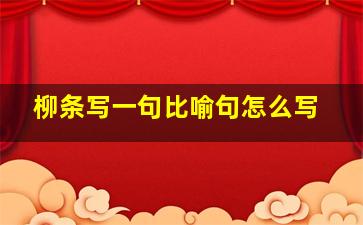 柳条写一句比喻句怎么写